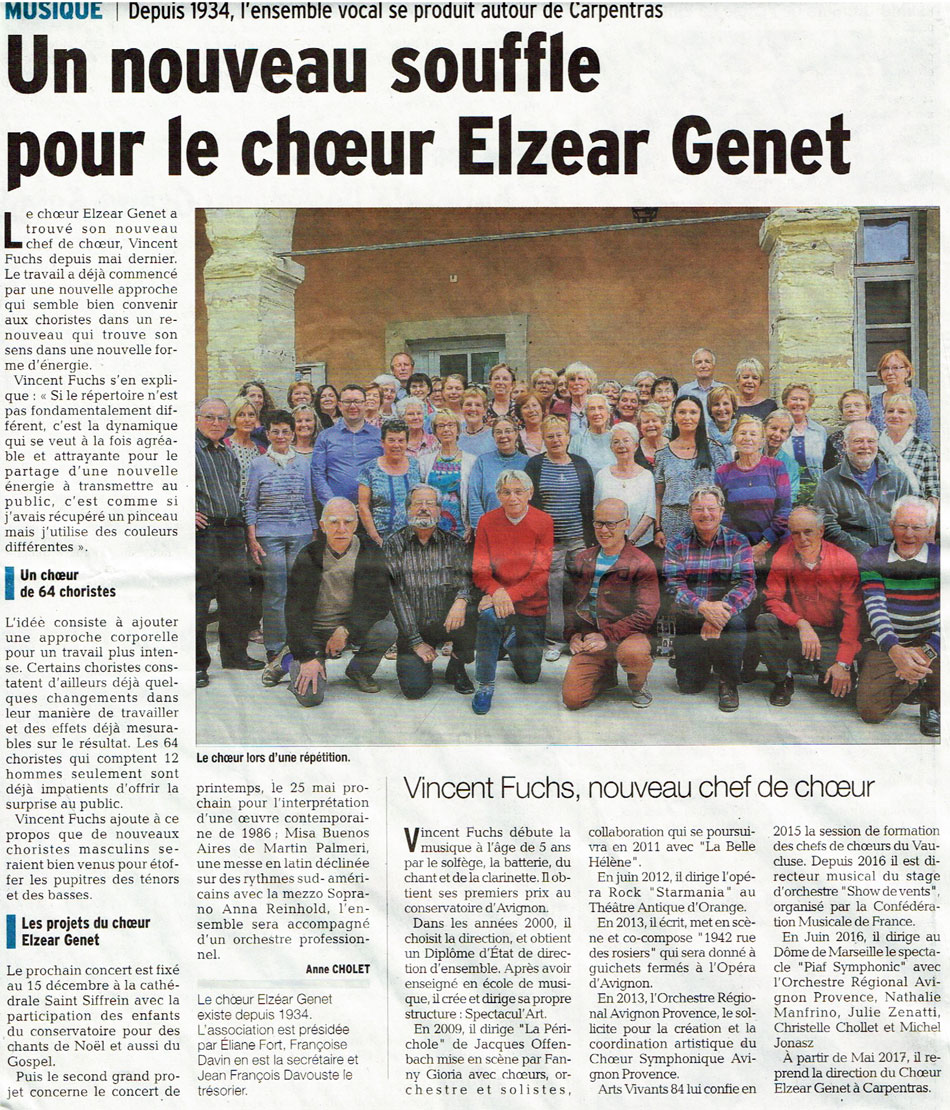 MUSIQUE | Depuis 1934, l'ensemble vocal se produit autour de Carpentras

Un nouveau souffle pour le chœur Elzear Genet

Le chœur Elzear Genet a trouvé son nouveau chef de chœur, Vincent Fuchs depuis mai dernier. Le travail a déjà commencé par une nouvelle approche qui semble bien convenir aux choristes dans un renouveau qui trouve son sens dans une nouvelle forme d'énergie.

Vincent Fuchs s'en explique : « Si le répertoire n'est pas fondamentalement différent, c'est la dynamique qui se veut à la fois agréable et attrayante pour le partage d'une nouvelle énergie à transmettre au public, c'est comme si j'avais récupéré un pinceau mais j'utilise des couleurs différentes ».

Un chœur de 64 choristes

L'idée consiste à ajouter une approche corporelle pour un travail plus intense. Certains choristes constatent d'ailleurs déjà quelques changements dans leur manière de travailler et des effets déjà mesurables sur le résultat. Les 64 choristes qui comptent 12 hommes seulement sont déjà impatients d'offrir la surprise au public.

Vincent Fuchs ajoute à ce propos que de nouveaux choristes masculins seraient bien venus pour étoffer les pupitres des ténors et des basses.

Les projets du chœur Elzear Genet

Le prochain concert est fixé au 15 décembre à la cathédrale Saint Siffrein avec la participation des enfants du conservatoire pour des chants de Noël et aussi du Gospel.

Puis le second grand projet concerne le concert de printemps, le 25 mai prochain pour l'interprétation d'une œuvre contemporaine de 1986 : Misa Buenos Aires de Martin Palmeri, une messe en latin déclinée sur des rythmes sud-américains avec la mezzo Soprano Anna Reinhold, l'ensemble sera accompagné d'un orchestre professionnel.

Anne CHOLET

Le chœur Elzéar Genet existe depuis 1934. L'association est présidée par Éliane Fort, Françoise Davin en est la secrétaire et Jean François Davouste le trésorier.

Le chœur lors d'une répétition.

Vincent Fuchs, nouveau chef de chœur

Vincent Fuchs débute la musique à l'âge de 5 ans par le solfège, la batterie, du chant et de la clarinette. Il obtient ses premiers prix au conservatoire d'Avignon.

Dans les années 2000, il choisit la direction, et obtient un Diplôme d'État de direction d'ensemble. Après avoir enseigné en école de musique, il crée et dirige sa propre structure : Spectacul'Art.

En 2009, il dirige "La Périchole" de Jacques Offenbach mise en scène par Fanny Gioria avec chœurs, orchestre et solistes, collaboration qui se poursuivra en 2011 avec "La Belle Hélène".

En juin 2012, il dirige l'opéra Rock "Starmania" au Théâtre Antique d'Orange.

En 2013, il écrit, met en scène et co-compose "1942 rue des rosiers" qui sera donné à guichets fermés à l'Opéra d'Avignon.

En 2013, l'Orchestre Régional Avignon Provence, le sollicite pour la création et la coordination artistique du Chœur Symphonique Avignon Provence.

Arts Vivants 84 lui confie en 2015 la session de formation des chefs de chœurs du Vaucluse. Depuis 2016 il est directeur musical du stage d'orchestre "Show de vents", organisé par la Confédération Musicale de France.

En Juin 2016, il dirige au Dôme de Marseille le spectacle "Piaf Symphonic" avec l'Orchestre Régional Avignon Provence, Nathalie Manfrino, Julie Zenatti, Christelle Chollet et Michel Jonasz

À partir de Mai 2017, il reprend la direction du Chœur Elzear Genet à Carpentras.